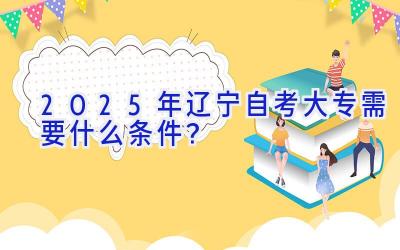 2025年辽宁自考大专需要什么条件？